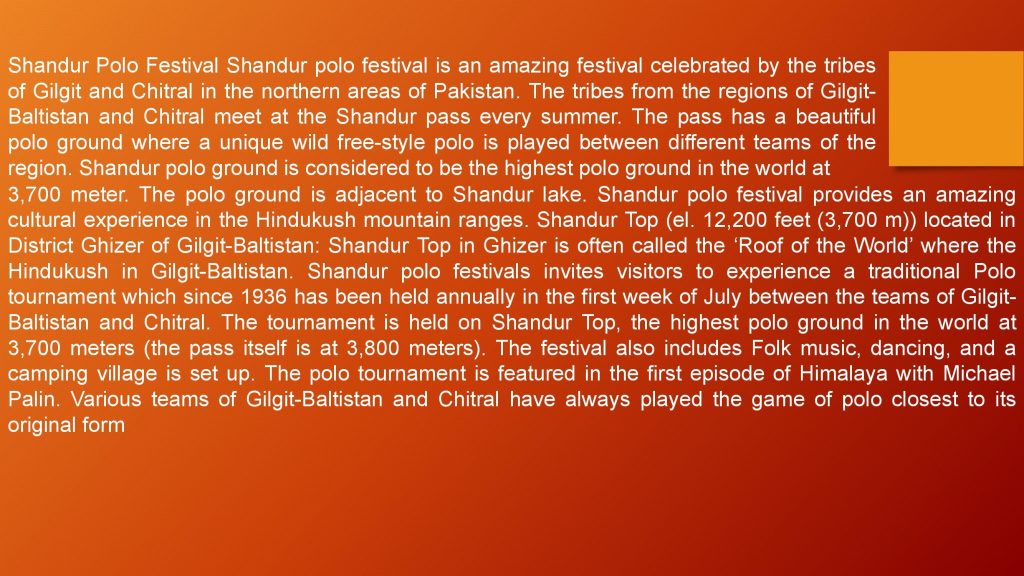 Shandur Polo Festival Shandur polo festival is an amazing festival celebrated by the tribes of Gilgit and Chitral in the northern areas of Pakistan. The tribes from the regions of Gilgit-Baltistan and Chitral meet at the Shandur pass every summer. The pass has a beautiful polo ground where a unique wild free-style polo is played between different teams of the region. Shandur polo ground is considered to be the highest polo ground in the world at 3,700 meter. The polo ground is adjacent to Shandur lake. Shandur polo festival provides an amazing cultural experience in the Hindukush mountain ranges. Shandur Top (el. 12,200 feet (3,700 m)) located in District Ghizer of Gilgit-Baltistan: Shandur Top in Ghizer is often called the ‘Roof of the World’ where the Hindukush in Gilgit-Baltistan. Shandur polo festivals invites visitors to experience a traditional Polo tournament which since 1936 has been held annually in the first week of July between the teams of Gilgit-Baltistan and Chitral. The tournament is held on Shandur Top, the highest polo ground in the world at 3,700 meters (the pass itself is at 3,800 meters). The festival also includes Folk music, dancing, and a camping village is set up. The polo tournament is featured in the first episode of Himalaya with Michael Palin. Various teams of Gilgit-Baltistan and Chitral have always played the game of polo closest to its original form